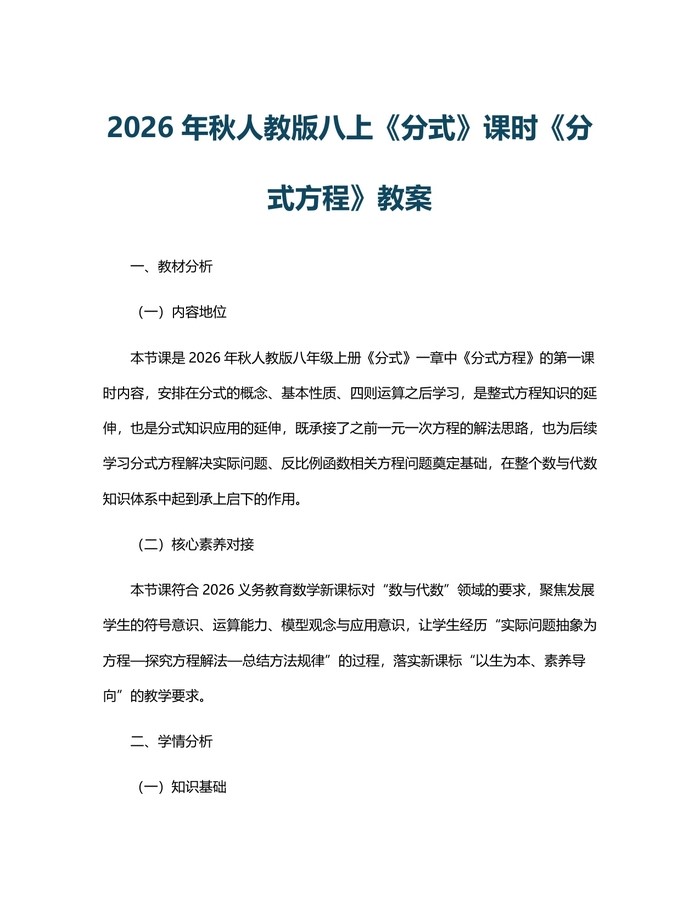 2026 年秋人教版八上《分式》课时《分式方程》教案

一、教材分析

（一）内容地位

本节课是 2026 年秋人教版八年级上册《分式》一章中《分式方程》的第一课时内容，安排在分式的概念、基本性质、四则运算之后学习，是整式方程知识的延伸，也是分式知识应用的延伸，既承接了之前一元一次方程的解法思路，也为后续学习分式方程解决实际问题、反比例函数相关方程问题奠定基础，在整个数与代数知识体系中起到承上启下的作用。

（二）核心素养对接

本节课符合 2026 义务教育数学新课标对“数与代数”领域的要求，聚焦发展学生的符号意识、运算能力、模型观念与应用意识，让学生经历“实际问题抽象为方程—探究方程解法—总结方法规律”的过程，落实新课标“以生为本、素养导向”的教学要求。

二、学情分析

（一）知识基础